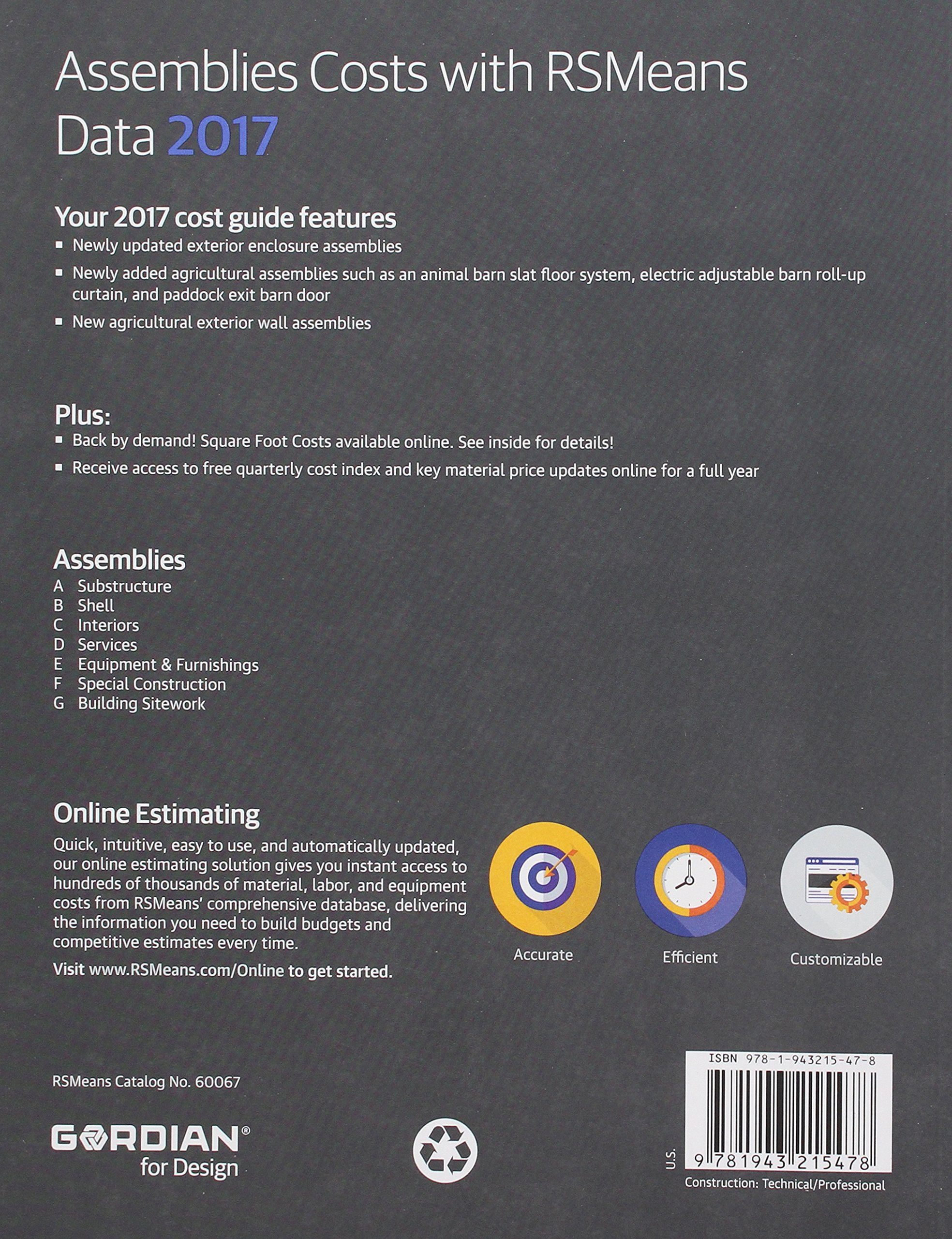 Assemblies Costs with RSMeans Data 2017

Your 2017 cost guide features
▪ Newly updated exterior enclosure assemblies
▪ Newly added agricultural assemblies such as an animal barn slat floor system, electric adjustable barn roll-up curtain, and paddock exit barn door
▪ New agricultural exterior wall assemblies

Plus:
▪ Back by demand! Square Foot Costs available online. See inside for details!
▪ Receive access to free quarterly cost index and key material price updates online for a full year

Assemblies
A Substructure
B Shell
C Interiors
D Services
E Equipment & Furnishings
F Special Construction
G Building Sitework

Online Estimating
Quick, intuitive, easy to use, and automatically updated, our online estimating solution gives you instant access to hundreds of thousands of material, labor, and equipment costs from RSMeans' comprehensive database, delivering the information you need to build budgets and competitive estimates every time.
Visit www.RSMeans.com/Online to get started.

Accurate
Efficient
Customizable

RSMeans Catalog No. 60067

GORDIAN®
for Design

ISBN 978-1-943215-47-8
U.S.
9 781943 215478
Construction: Technical/Professional